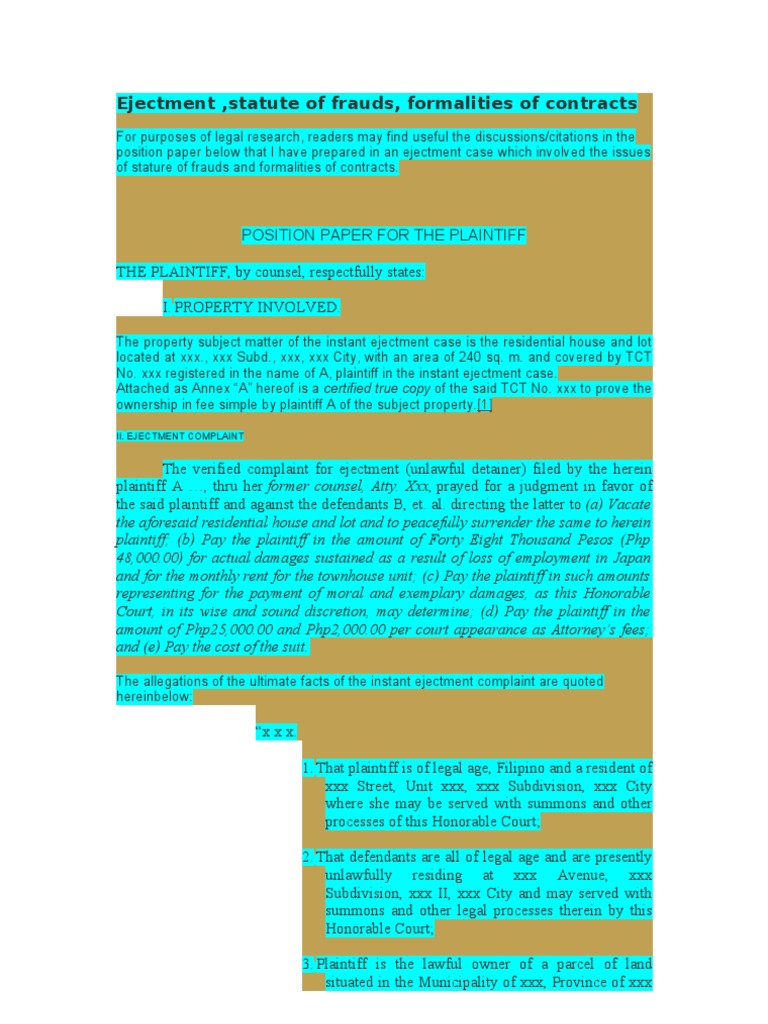 Ejectment ,statute of frauds, formalities of contracts

For purposes of legal research, readers may find useful the discussions/citations in the position paper below that I have prepared in an ejectment case which involved the issues of stature of frauds and formalities of contracts.

POSITION PAPER FOR THE PLAINTIFF

THE PLAINTIFF, by counsel, respectfully states:

I. PROPERTY INVOLVED

The property subject matter of the instant ejectment case is the residential house and lot located at xxx., xxx Subd., xxx, xxx City, with an area of 240 sq. m. and covered by TCT No. xxx registered in the name of A, plaintiff in the instant ejectment case.
Attached as Annex "A" hereof is a certified true copy of the said TCT No. xxx to prove the ownership in fee simple by plaintiff A of the subject property.[1]

II. EJECTMENT COMPLAINT

The verified complaint for ejectment (unlawful detainer) filed by the herein plaintiff A ..., thru her former counsel, Atty. Xxx, prayed for a judgment in favor of the said plaintiff and against the defendants B, et. al. directing the latter to (a) Vacate the aforesaid residential house and lot and to peacefully surrender the same to herein plaintiff; (b) Pay the plaintiff in the amount of Forty Eight Thousand Pesos (Php 48,000.00) for actual damages sustained as a result of loss of employment in Japan and for the monthly rent for the townhouse unit; (c) Pay the plaintiff in such amounts representing for the payment of moral and exemplary damages, as this Honorable Court, in its wise and sound discretion, may determine; (d) Pay the plaintiff in the amount of Php25,000.00 and Php2,000.00 per court appearance as Attorney's fees; and (e) Pay the cost of the suit.

The allegations of the ultimate facts of the instant ejectment complaint are quoted hereinbelow:

"x x x.

1. That plaintiff is of legal age, Filipino and a resident of xxx Street, Unit xxx, xxx Subdivision, xxx City where she may be served with summons and other processes of this Honorable Court;

2. That defendants are all of legal age and are presently unlawfully residing at xxx Avenue, xxx Subdivision, xxx II, xxx City and may served with summons and other legal processes therein by this Honorable Court;

3. Plaintiff is the lawful owner of a parcel of land situated in the Municipality of xxx, Province of xxx